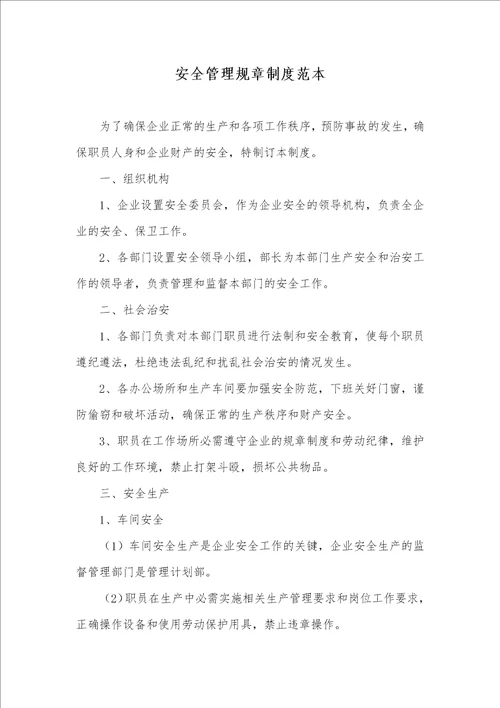 安全管理规章制度范本

为了确保企业正常的生产和各项工作秩序，预防事故的发生，确保职员人身和企业财产的安全，特制订本制度。

一、组织机构

1、企业设置安全委员会，作为企业安全的领导机构，负责全企业的安全、保卫工作。

2、各部门设置安全领导小组，部长为本部门生产安全和治安工作的领导者，负责管理和监督本部门的安全工作。

二、社会治安

1、各部门负责对本部门职员进行法制和安全教育，使每个职员遵纪遵法，杜绝违法乱纪和扰乱社会治安的情况发生。

2、各办公场所和生产车间要加强安全防范，下班关好门窗，谨防偷窃和破坏活动，确保正常的生产秩序和财产安全。

3、职员在工作场所必需遵守企业的规章制度和劳动纪律，维护良好的工作环境，禁止打架斗殴，损坏公共物品。

三、安全生产

1、车间安全

（1）车间安全生产是企业安全工作的关键，企业安全生产的监督管理部门是管理计划部。

（2）职员在生产中必需实施相关生产管理要求和岗位工作要求，正确操作设备和使用劳动保护用具，禁止违章操作。